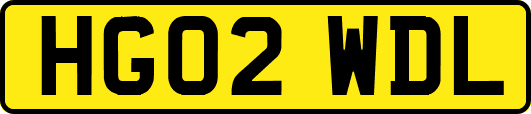 HG02 WDL